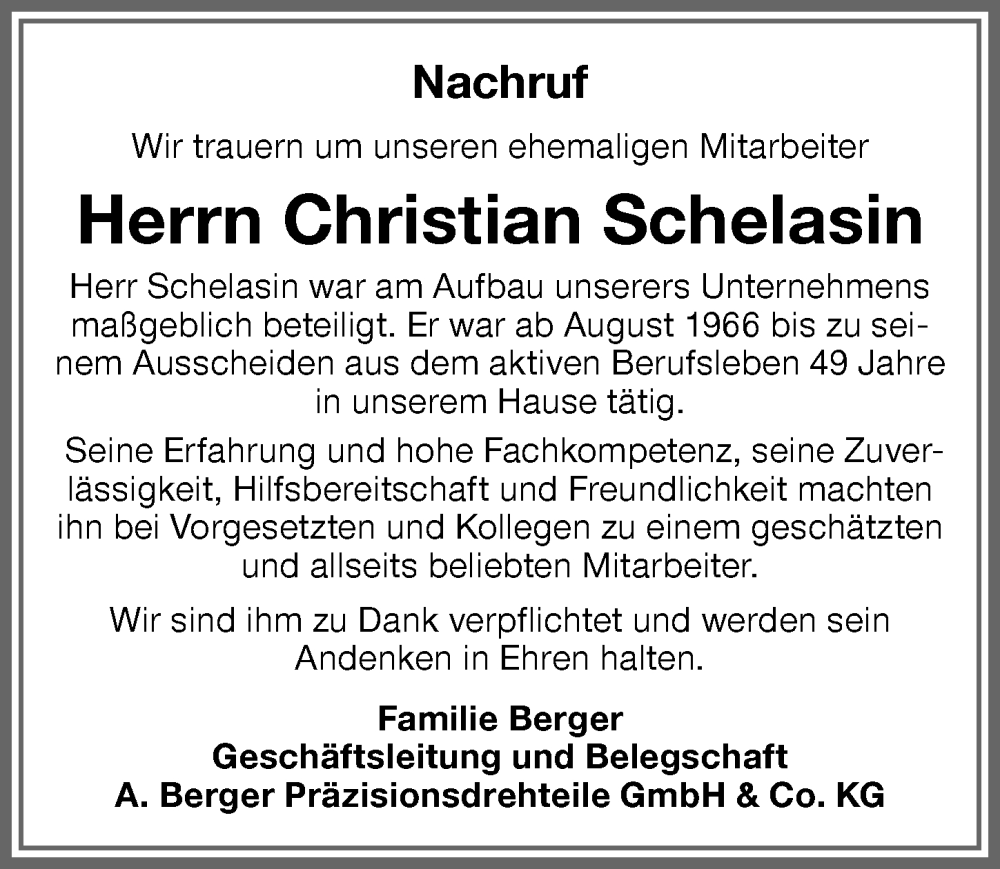 Nachruf

Wir trauern um unseren ehemaligen Mitarbeiter

Herrn Christian Schelasin

Herr Schelasin war am Aufbau unserers Unternehmens maßgeblich beteiligt. Er war ab August 1966 bis zu seinem Ausscheiden aus dem aktiven Berufsleben 49 Jahre in unserem Hause tätig.

Seine Erfahrung und hohe Fachkompetenz, seine Zuverlässigkeit, Hilfsbereitschaft und Freundlichkeit machten ihn bei Vorgesetzten und Kollegen zu einem geschätzten und allseits beliebten Mitarbeiter.

Wir sind ihm zu Dank verpflichtet und werden sein Andenken in Ehren halten.

Familie Berger
Geschäftsleitung und Belegschaft
A. Berger Präzisionsdrehteile GmbH & Co. KG